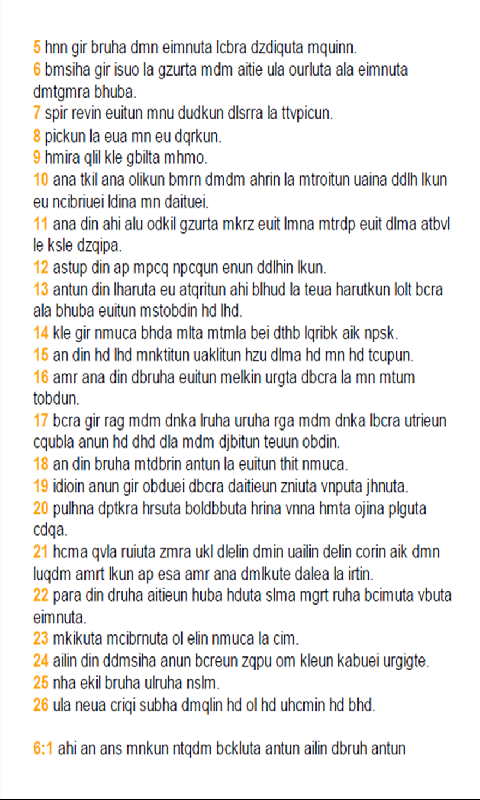 5 hnn gir bruha dmn eimnuta lcbra dzdiquta mquinn.
6 bmsiha gir isuo la gzurta mdm aitie ula ourluta ala eimnuta dmtgmra bhuba.
7 spir revin euitun mnu dudkun dlsrra la ttvpicun.
8 pickun la eua mn eu dqrkun.
9 hmira qlil kle gbilta mhmo.
10 ana tkil ana olikun bmrn dmdm ahrin la mtroitun uaina ddlh lkun eu ncibriuei ldina mn daituei.
11 ana din ahi alu odkil gzurta mkrz euit lmna mtrdp euit dlma atbvl le ksle dzqipa.
12 astup din ap mpcq npcqun enun ddlhin lkun.
13 antun din lharuta eu atqritun ahi blhud la teua harutkun lolt bcra ala bhuba euitun mstobdin hd lhd.
14 kle gir nmuca bhda mlta mtmla bei dthb lqribk aik npsk.
15 an din hd lhd mnktitun uaklitun hzu dlma hd mn hd tcupun.
16 amr ana din dbruha euitun melkin urgta dbcra la mn mtum tobdun.
17 bcra gir rag mdm dnka lruha uruha rga mdm dnka lbcra utrieun cqubla anun hd dhd dla mdm djbitun teuun obdin.
18 an din bruha mtdbrin antun la euitun thit nmuca.
19 idioin anun gir obduei dbcra daitieun zniuta vnputa jhnuta.
20 pulhna dptkra hrsuta boldbbuta hrina vnna hmta ojina plguta cdqa.
21 hcma qvla ruiuta zmra ukl dlelin dmin uailin delin corin aik dmn luqdm amrt lkun ap esa amr ana dmlkute dalea la irtin.
22 para din druha aitieun huba hduta slma mgrt ruha bcimuta vbuta eimnuta.
23 mkikuta mcibrnuta ol elin nmuca la cim.
24 ailin din ddmsiha anun bcreun zqpu om kleun kabuei urgigte.
25 nha ekil bruha ulruha nslm.
26 ula neua criqi subha dmqlin hd ol hd uhcmin hd bhd.

6:1 ahi an ans mnkun ntqdm bckluta antun ailin dbruh antun